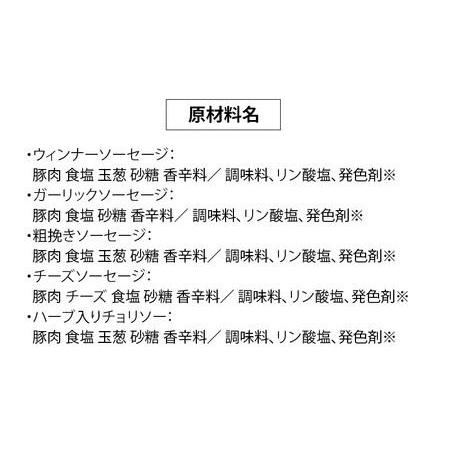 原材料名

・ウィンナーソーセージ:
豚肉 食塩 玉葱 砂糖 香辛料/ 調味料、リン酸塩、発色剤※
・ガーリックソーセージ:
豚肉 食塩 砂糖 香辛料/ 調味料、リン酸塩、発色剤※
・粗挽きソーセージ:
豚肉 食塩 玉葱 砂糖 香辛料/ 調味料、リン酸塩、発色剤※
・チーズソーセージ:
豚肉 チーズ 食塩 砂糖 香辛料/ 調味料、リン酸塩、発色剤※
・ハーブ入りチョリソー:
豚肉 食塩 玉葱 砂糖 香辛料/ 調味料、リン酸塩、発色剤※